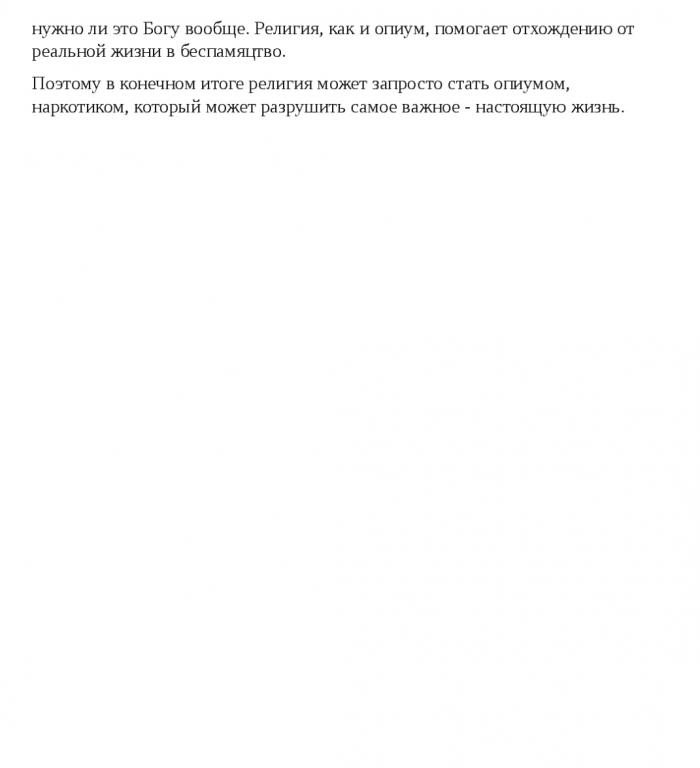 нужно ли это Богу вообще. Религия, как и опиум, помогает отхождению от реальной жизни в беспамяцтво.

Поэтому в конечном итоге религия может запросто стать опиумом, наркотиком, который может разрушить самое важное - настоящую жизнь.